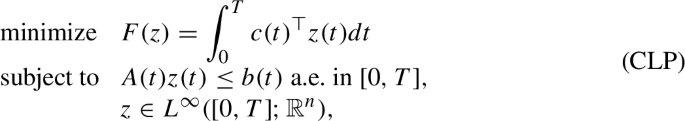 minimize $F(z) = \int_0^T c(t)^\top z(t)dt$

subject to $A(t)z(t) \leq b(t)$ a.e. in $[0, T]$,

$z \in L^\infty([0, T]; \mathbb{R}^n)$,

(CLP)